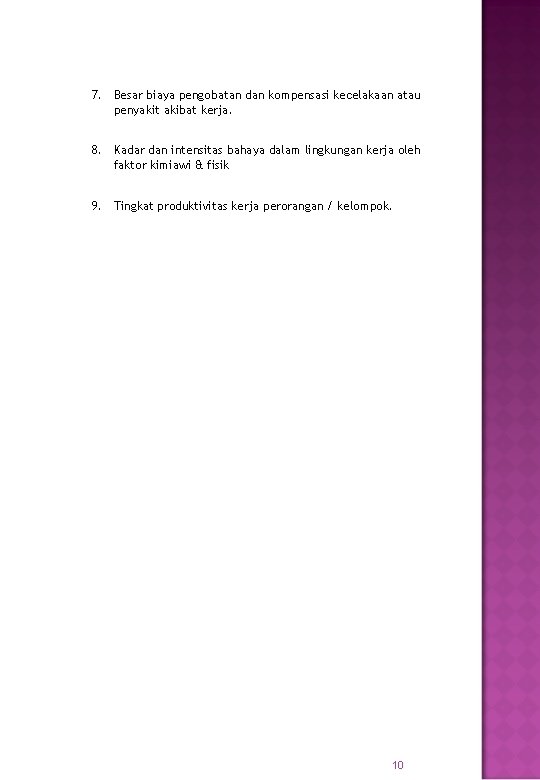 7. Besar biaya pengobatan dan kompensasi kecelakaan atau penyakit akibat kerja.

8. Kadar dan intensitas bahaya dalam lingkungan kerja oleh faktor kimiawi & fisik

9. Tingkat produktivitas kerja perorangan / kelompok.

10